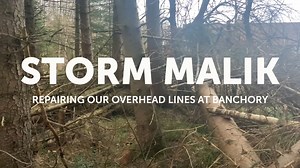 STORM MALIK

REPAIRING OUR OVERHEAD LINES AT BANCHORY